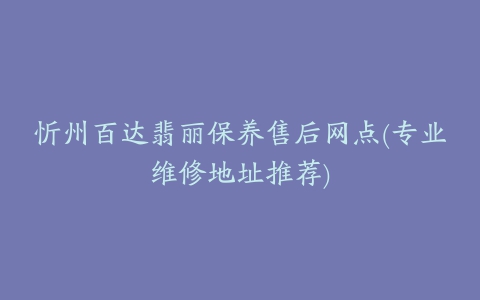 忻州百达翡丽保养售后网点(专业维修地址推荐)